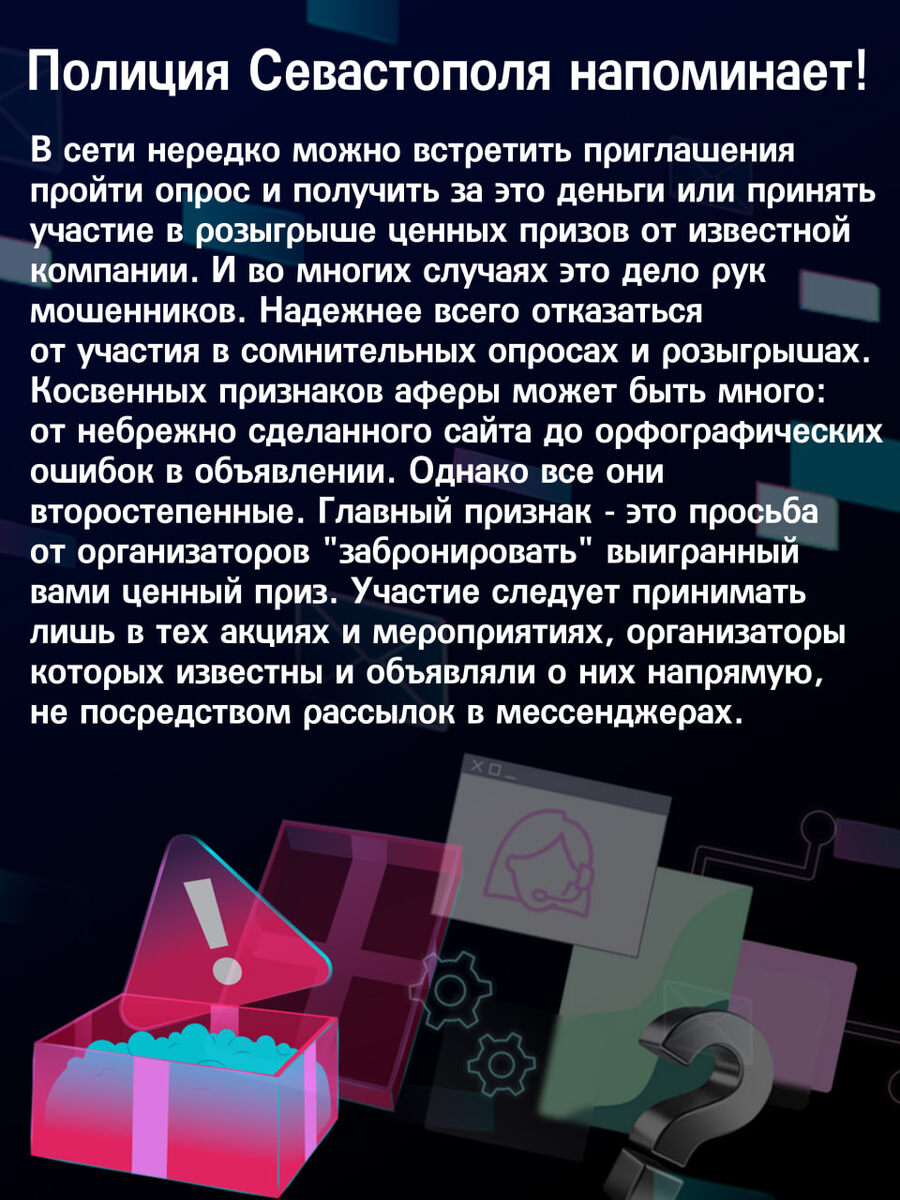 Полиция Севастополя напоминает!

В сети нередко можно встретить приглашения пройти опрос и получить за это деньги или принять участие в розыгрыше ценных призов от известной компании. И во многих случаях это дело рук мошенников. Надежнее всего отказаться от участия в сомнительных опросах и розыгрышах. Косвенных признаков аферы может быть много: от небрежно сделанного сайта до орфографических ошибок в объявлении. Однако все они второстепенные. Главный признак - это просьба от организаторов "забронировать" выигранный вами ценный приз. Участие следует принимать лишь в тех акциях и мероприятиях, организаторы которых известны и объявляли о них напрямую, не посредством рассылок в мессенджерах.